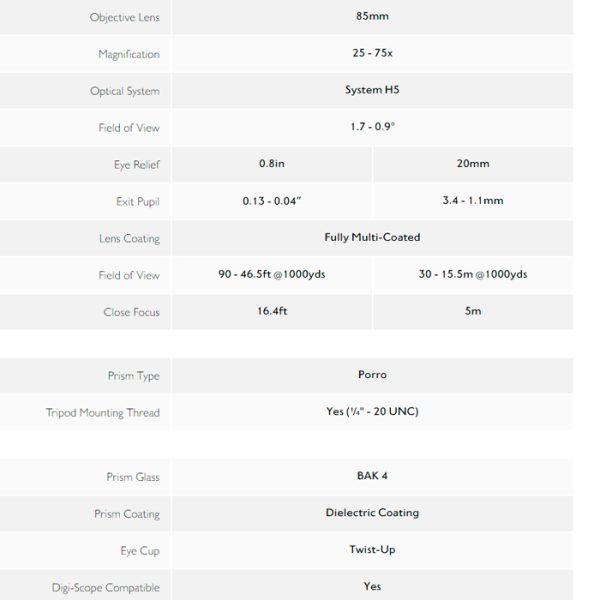 | | | |
|---|---|---|
| Objective Lens | 85mm | |
| Magnification | 25 - 75x | |
| Optical System | System H5 | |
| Field of View | 1.7 - 0.9° | |
| Eye Relief | 0.8in | 20mm |
| Exit Pupil | 0.13 - 0.04" | 3.4 - 1.1mm |
| Lens Coating | Fully Multi-Coated | |
| Field of View | 90 - 46.5ft @1000yds | 30 - 15.5m @1000yds |
| Close Focus | 16.4ft | 5m |

| | |
|---|---|
| Prism Type | Porro |
| Tripod Mounting Thread | Yes (¼" - 20 UNC) |

| | |
|---|---|
| Prism Glass | BAK 4 |
| Prism Coating | Dielectric Coating |
| Eye Cup | Twist-Up |
| Digi-Scope Compatible | Yes |